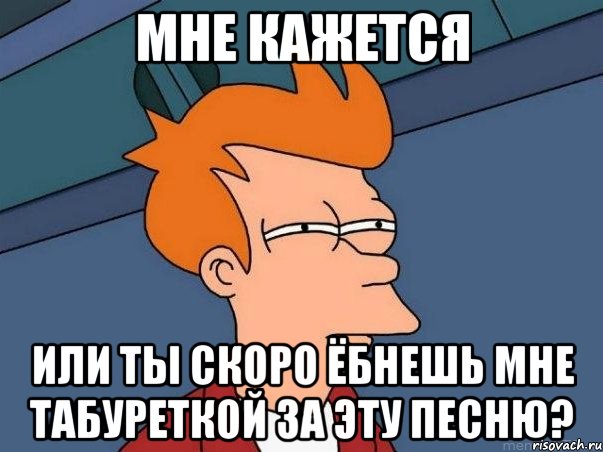 МНЕ КАЖЕТСЯ

ИЛИ ТЫ СКОРО ЁБНЕШЬ МНЕ ТАБУРЕТКОЙ ЗА ЭТУ ПЕСНЮ?

risovach.ru